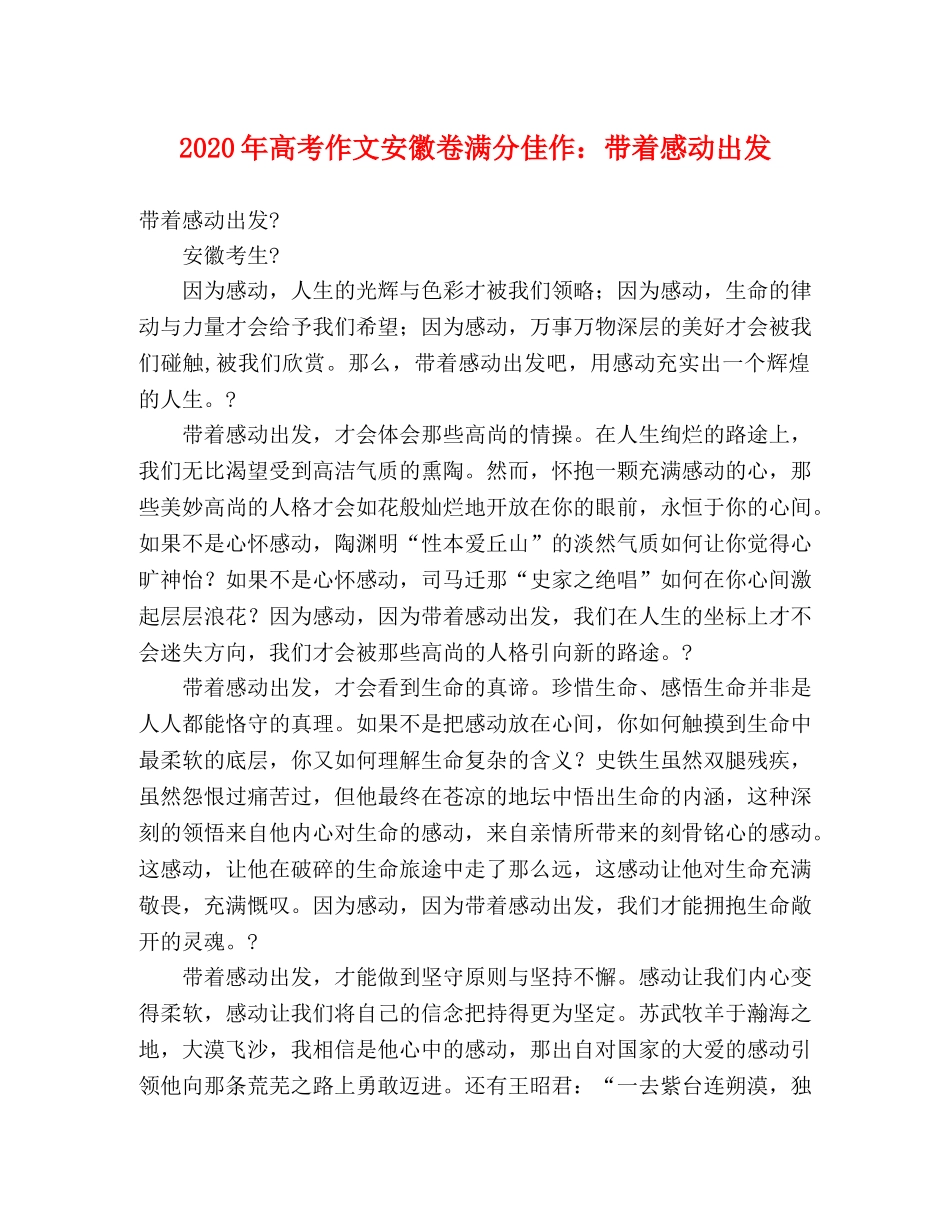 2020年高考作文安徽卷满分佳作：带着感动出发

带着感动出发?

安徽考生?

因为感动，人生的光辉与色彩才被我们领略；因为感动，生命的律动与力量才会给予我们希望；因为感动，万事万物深层的美好才会被我们碰触,被我们欣赏。那么，带着感动出发吧，用感动充实出一个辉煌的人生。?

带着感动出发，才会体会那些高尚的情操。在人生绚烂的路途上，我们无比渴望受到高洁气质的熏陶。然而，怀抱一颗充满感动的心，那些美妙高尚的人格才会如花般灿烂地开放在你的眼前，永恒于你的心间。如果不是心怀感动，陶渊明“性本爱丘山”的淡然气质如何让你觉得心旷神怡？如果不是心怀感动，司马迁那“史家之绝唱”如何在你心间激起层层浪花？因为感动，因为带着感动出发，我们在人生的坐标上才不会迷失方向，我们才会被那些高尚的人格引向新的路途。?

带着感动出发，才会看到生命的真谛。珍惜生命、感悟生命并非是人人都能恪守的真理。如果不是把感动放在心间，你如何触摸到生命中最柔软的底层，你又如何理解生命复杂的含义？史铁生虽然双腿残疾，虽然怨恨过痛苦过，但他最终在苍凉的地坛中悟出生命的内涵，这种深刻的领悟来自他内心对生命的感动，来自亲情所带来的刻骨铭心的感动。这感动，让他在破碎的生命旅途中走了那么远，这感动让他对生命充满敬畏，充满慨叹。因为感动，因为带着感动出发，我们才能拥抱生命敞开的灵魂。?

带着感动出发，才能做到坚守原则与坚持不懈。感动让我们内心变得柔软，感动让我们将自己的信念把持得更为坚定。苏武牧羊于瀚海之地，大漠飞沙，我相信是他心中的感动，那出自对国家的大爱的感动引领他向那条荒芜之路上勇敢迈进。还有王昭君：“一去紫台连朔漠，独